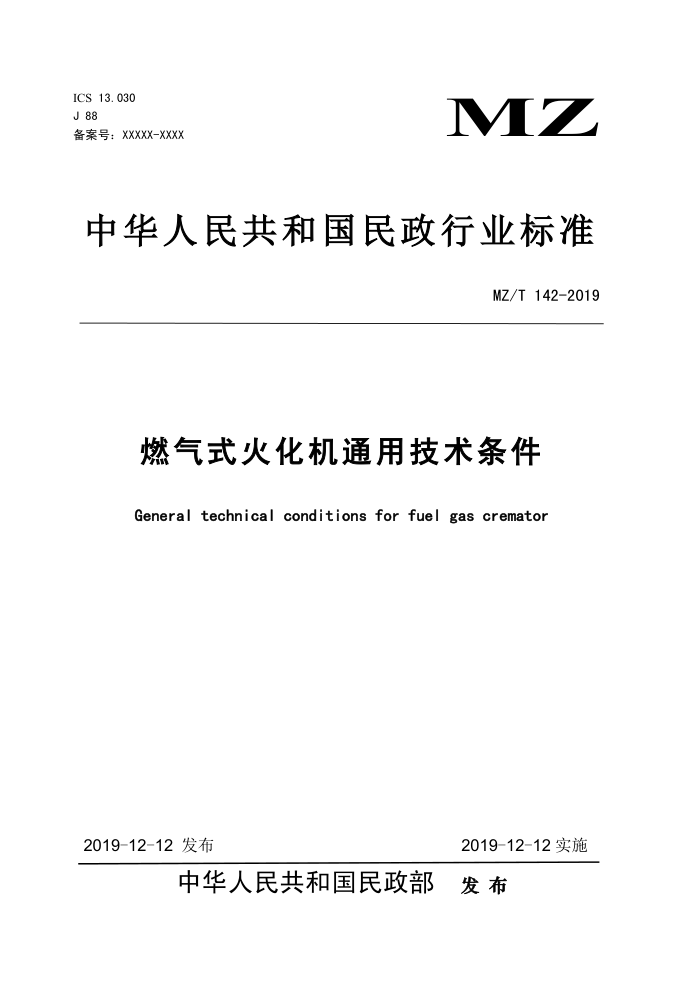 ICS 13.030
J 88
备案号：XXXXX-XXXX

MZ

中华人民共和国民政行业标准

MZ/T 142-2019

燃气式火化机通用技术条件

General technical conditions for fuel gas cremator

2019-12-12 发布

2019-12-12 实施

中华人民共和国民政部 发布